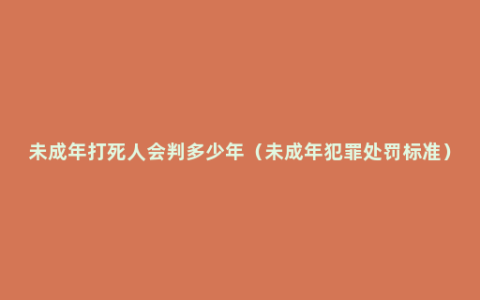 未成年打死人会判多少年（未成年犯罪处罚标准）